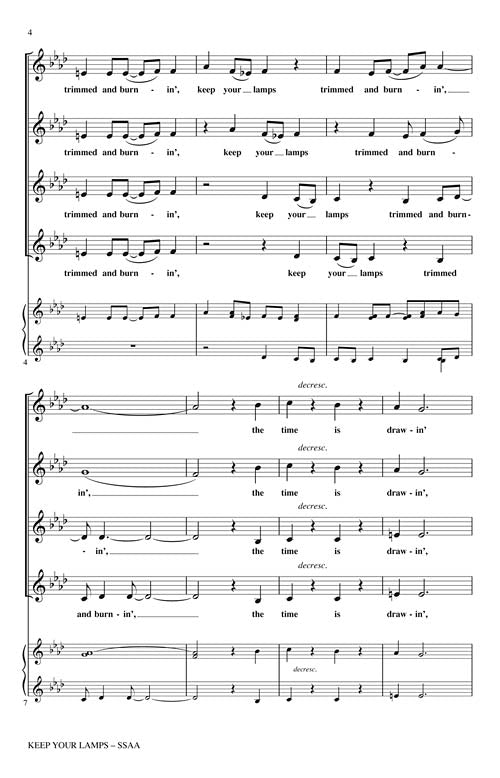 4

trimmed and burn - in', keep your lamps trimmed and burn - in',

trimmed and burn - in', keep your lamps trimmed and burn -

trimmed and burn - in', keep your lamps trimmed and burn-

trimmed and burn - in', keep your lamps trimmed

4

decresc.

the time is draw - in'

decresc.

in', the time is draw - in',

decresc.

- in', the time is draw - in',

decresc.

and burn - in', the time is draw - in',

decresc.

7

KEEP YOUR LAMPS – SSAA